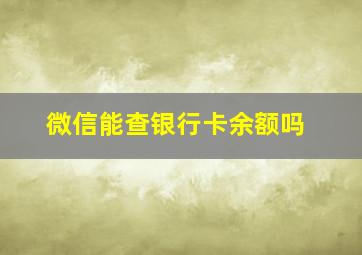 微信能查银行卡余额吗